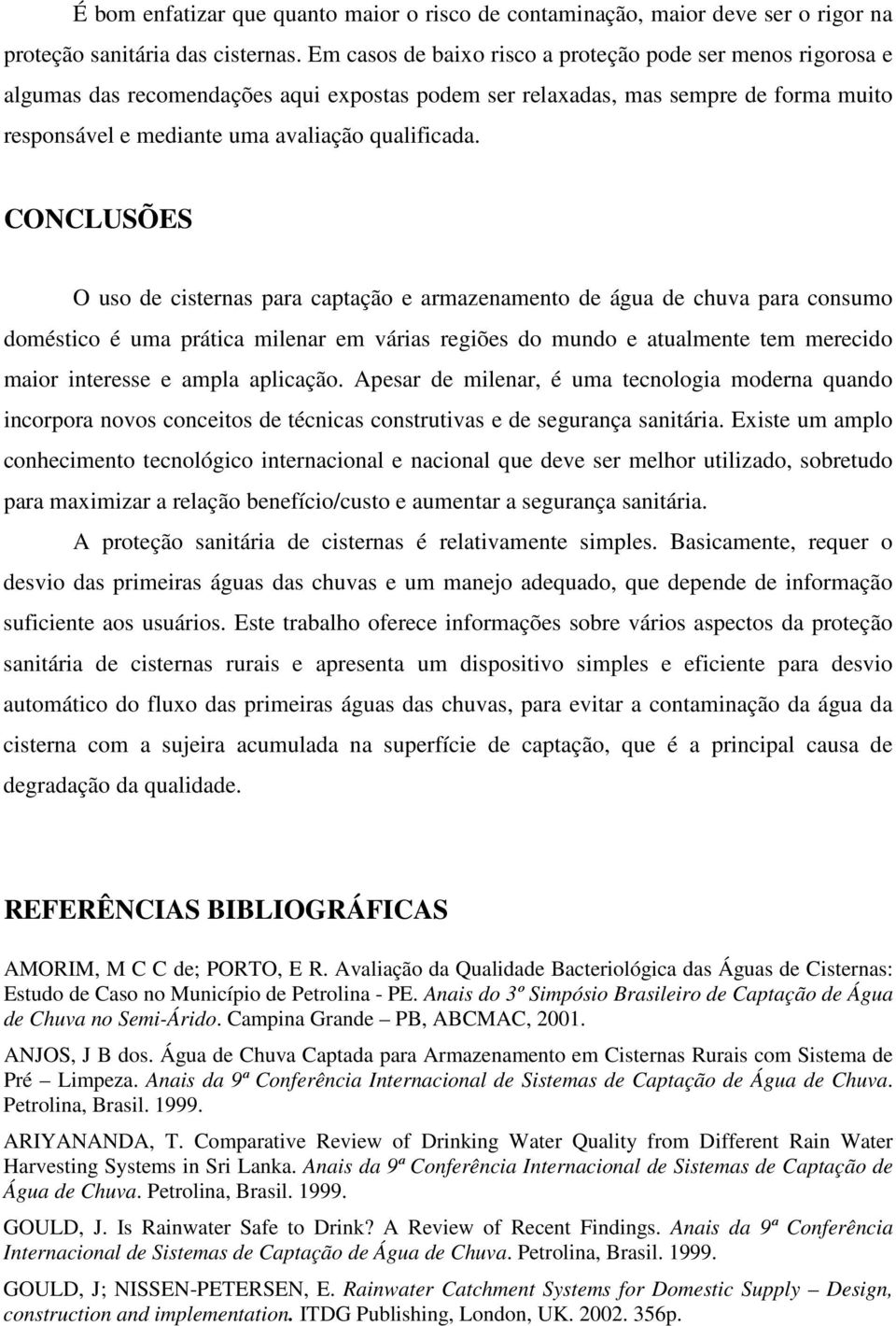 É bom enfatizar que quanto maior o risco de contaminação, maior deve ser o rigor na proteção sanitária das cisternas. Em casos de baixo risco a proteção pode ser menos rigorosa e algumas das recomendações aqui expostas podem ser relaxadas, mas sempre de forma muito responsável e mediante uma avaliação qualificada.

CONCLUSÕES

O uso de cisternas para captação e armazenamento de água de chuva para consumo doméstico é uma prática milenar em várias regiões do mundo e atualmente tem merecido maior interesse e ampla aplicação. Apesar de milenar, é uma tecnologia moderna quando incorpora novos conceitos de técnicas construtivas e de segurança sanitária. Existe um amplo conhecimento tecnológico internacional e nacional que deve ser melhor utilizado, sobretudo para maximizar a relação benefício/custo e aumentar a segurança sanitária.

A proteção sanitária de cisternas é relativamente simples. Basicamente, requer o desvio das primeiras águas das chuvas e um manejo adequado, que depende de informação suficiente aos usuários. Este trabalho oferece informações sobre vários aspectos da proteção sanitária de cisternas rurais e apresenta um dispositivo simples e eficiente para desvio automático do fluxo das primeiras águas das chuvas, para evitar a contaminação da água da cisterna com a sujeira acumulada na superfície de captação, que é a principal causa de degradação da qualidade.

REFERÊNCIAS BIBLIOGRÁFICAS

AMORIM, M C C de; PORTO, E R. Avaliação da Qualidade Bacteriológica das Águas de Cisternas: Estudo de Caso no Município de Petrolina - PE. Anais do 3º Simpósio Brasileiro de Captação de Água de Chuva no Semi-Árido. Campina Grande – PB, ABCMAC, 2001.

ANJOS, J B dos. Água de Chuva Captada para Armazenamento em Cisternas Rurais com Sistema de Pré – Limpeza. Anais da 9ª Conferência Internacional de Sistemas de Captação de Água de Chuva. Petrolina, Brasil. 1999.

ARIYANANDA, T. Comparative Review of Drinking Water Quality from Different Rain Water Harvesting Systems in Sri Lanka. Anais da 9ª Conferência Internacional de Sistemas de Captação de Água de Chuva. Petrolina, Brasil. 1999.

GOULD, J. Is Rainwater Safe to Drink? A Review of Recent Findings. Anais da 9ª Conferência Internacional de Sistemas de Captação de Água de Chuva. Petrolina, Brasil. 1999.

GOULD, J; NISSEN-PETERSEN, E. Rainwater Catchment Systems for Domestic Supply – Design, construction and implementation. ITDG Publishing, London, UK. 2002. 356p.